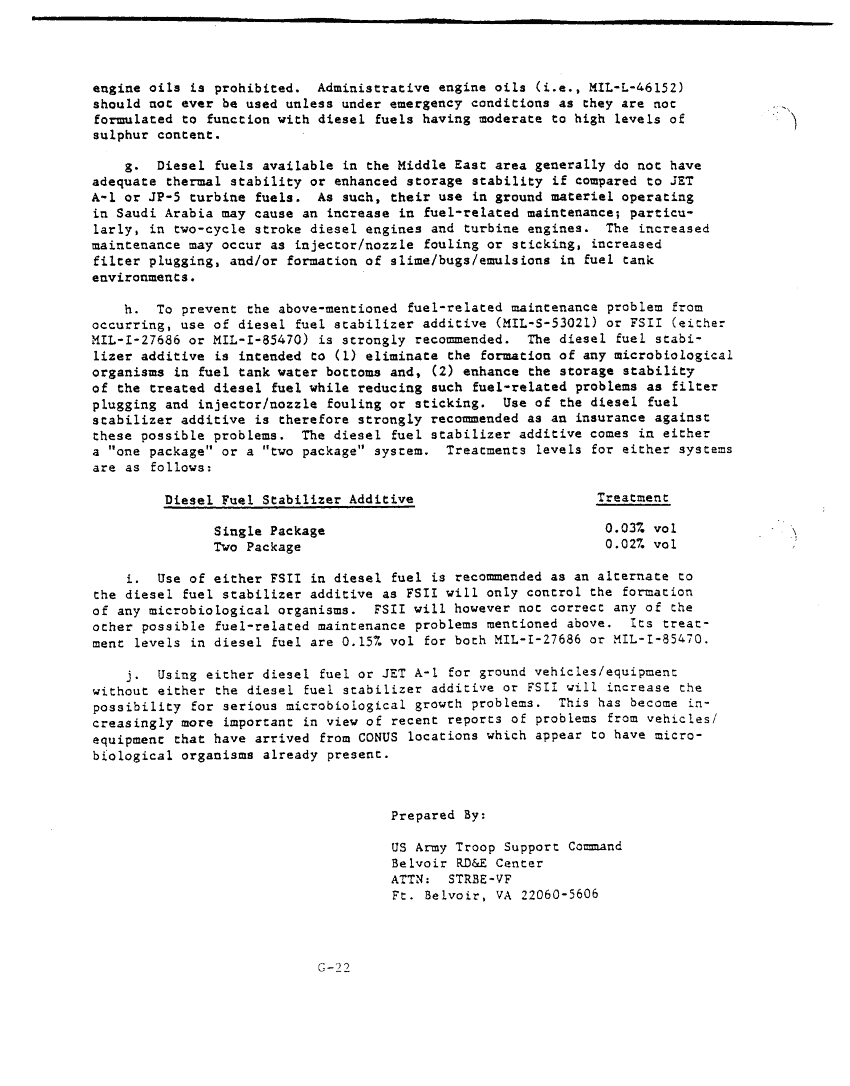 engine oils is prohibited. Administrative engine oils (i.e., MIL-L-46152) should not ever be used unless under emergency conditions as they are not formulated to function with diesel fuels having moderate to high levels of sulphur content.

g. Diesel fuels available in the Middle East area generally do not have adequate thermal stability or enhanced storage stability if compared to JET A-1 or JP-5 turbine fuels. As such, their use in ground materiel operating in Saudi Arabia may cause an increase in fuel-related maintenance; particularly, in two-cycle stroke diesel engines and turbine engines. The increased maintenance may occur as injector/nozzle fouling or sticking, increased filter plugging, and/or formation of slime/bugs/emulsions in fuel tank environments.

h. To prevent the above-mentioned fuel-related maintenance problem from occurring, use of diesel fuel stabilizer additive (MIL-S-53021) or FSII (either MIL-I-27686 or MIL-I-85470) is strongly recommended. The diesel fuel stabilizer additive is intended to (1) eliminate the formation of any microbiological organisms in fuel tank water bottoms and, (2) enhance the storage stability of the treated diesel fuel while reducing such fuel-related problems as filter plugging and injector/nozzle fouling or sticking. Use of the diesel fuel stabilizer additive is therefore strongly recommended as an insurance against these possible problems. The diesel fuel stabilizer additive comes in either a "one package" or a "two package" system. Treatments levels for either systems are as follows:

| Diesel Fuel Stabilizer Additive | Treatment |
|---|---|
| Single Package | 0.03% vol |
| Two Package | 0.02% vol |

i. Use of either FSII in diesel fuel is recommended as an alternate to the diesel fuel stabilizer additive as FSII will only control the formation of any microbiological organisms. FSII will however not correct any of the other possible fuel-related maintenance problems mentioned above. Its treatment levels in diesel fuel are 0.15% vol for both MIL-I-27686 or MIL-I-85470.

j. Using either diesel fuel or JET A-1 for ground vehicles/equipment without either the diesel fuel stabilizer additive or FSII will increase the possibility for serious microbiological growth problems. This has become increasingly more important in view of recent reports of problems from vehicles/equipment that have arrived from CONUS locations which appear to have microbiological organisms already present.

Prepared By:

US Army Troop Support Command
Belvoir RD&E Center
ATTN: STRBE-VF
Ft. Belvoir, VA 22060-5606

G-22